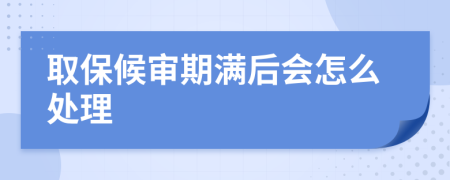 取保候审期满后会怎么处理